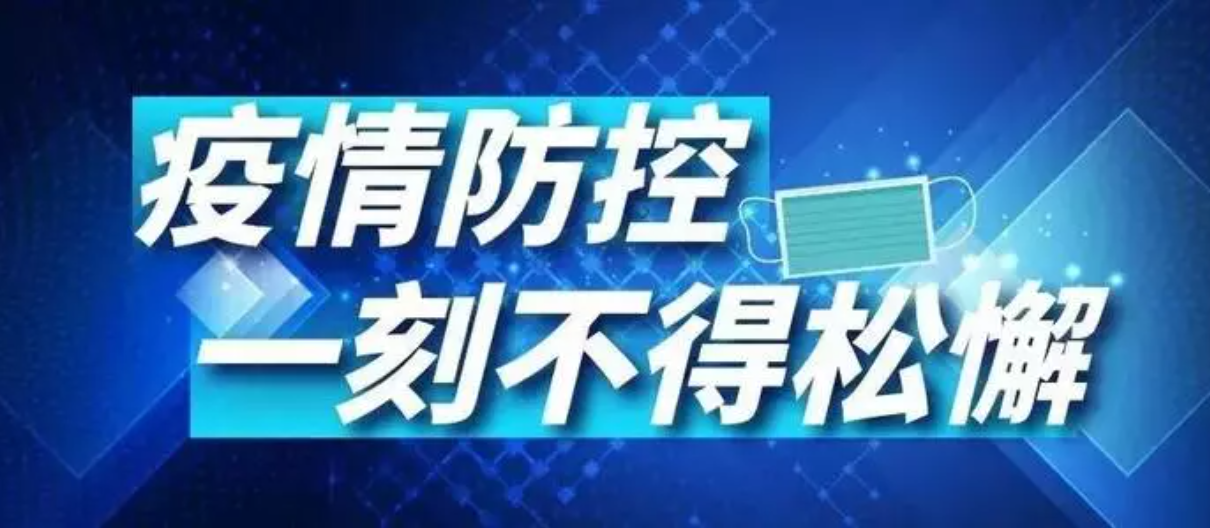 疫情防控
一刻不得松懈